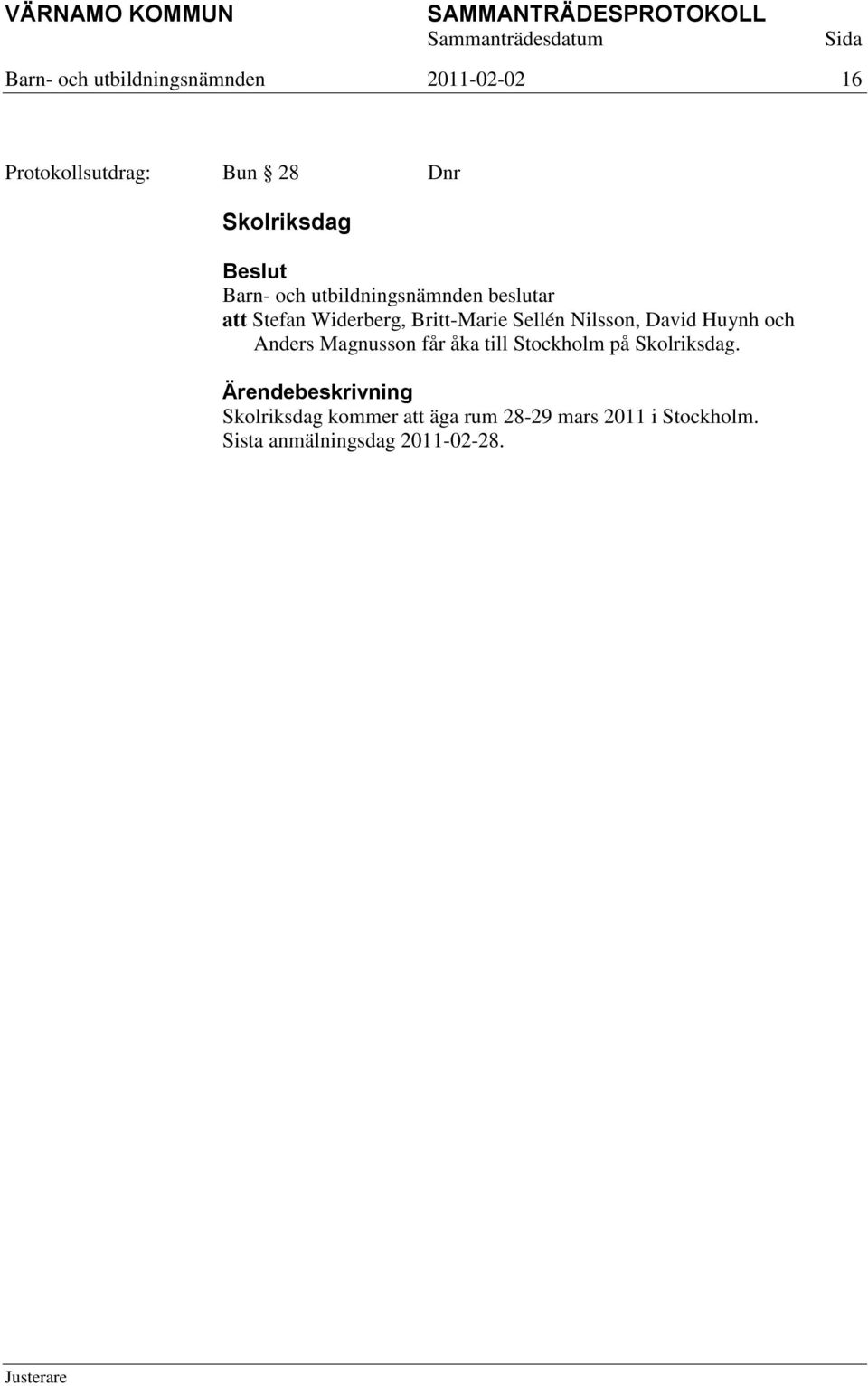 VÄRNAMO KOMMUN SAMMANTRÄDESPROTOKOLL
Sammanträdesdatum Sida
Barn- och utbildningsnämnden 2011-02-02 16

Protokollsutdrag: Bun § 28 Dnr

Skolriksdag

Beslut
Barn- och utbildningsnämnden beslutar
att Stefan Widerberg, Britt-Marie Sellén Nilsson, David Huynh och Anders Magnusson får åka till Stockholm på Skolriksdag.

Ärendebeskrivning
Skolriksdag kommer att äga rum 28-29 mars 2011 i Stockholm.
Sista anmälningsdag 2011-02-28.

Justerare